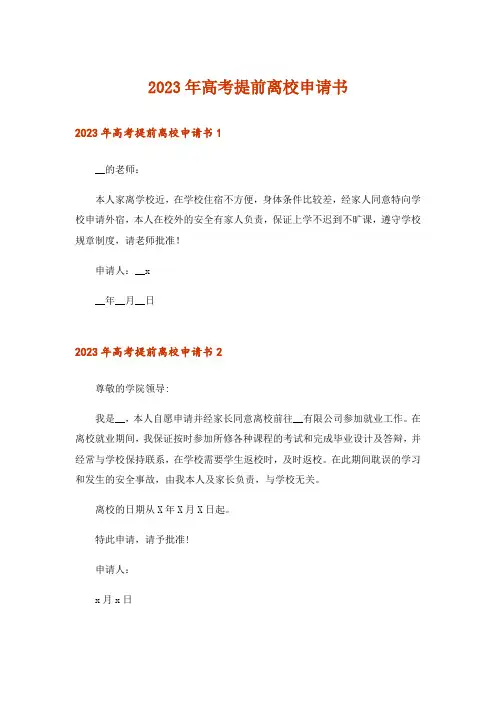 2023年高考提前离校申请书

2023年高考提前离校申请书1

__的老师：

本人家离学校近，在学校住宿不方便，身体条件比较差，经家人同意特向学校申请外宿，本人在校外的安全有家人负责，保证上学不迟到不旷课，遵守学校规章制度，请老师批准！

申请人：__x

__年__月__日

2023年高考提前离校申请书2

尊敬的学院领导：

我是__，本人自愿申请并经家长同意离校前往__有限公司参加就业工作。在离校就业期间，我保证按时参加所修各种课程的考试和完成毕业设计及答辩，并经常与学校保持联系，在学校需要学生返校时，及时返校。在此期间耽误的学习和发生的安全事故，由我本人及家长负责，与学校无关。

离校的日期从X年X月X日起。

特此申请，请予批准！

申请人：

x月x日